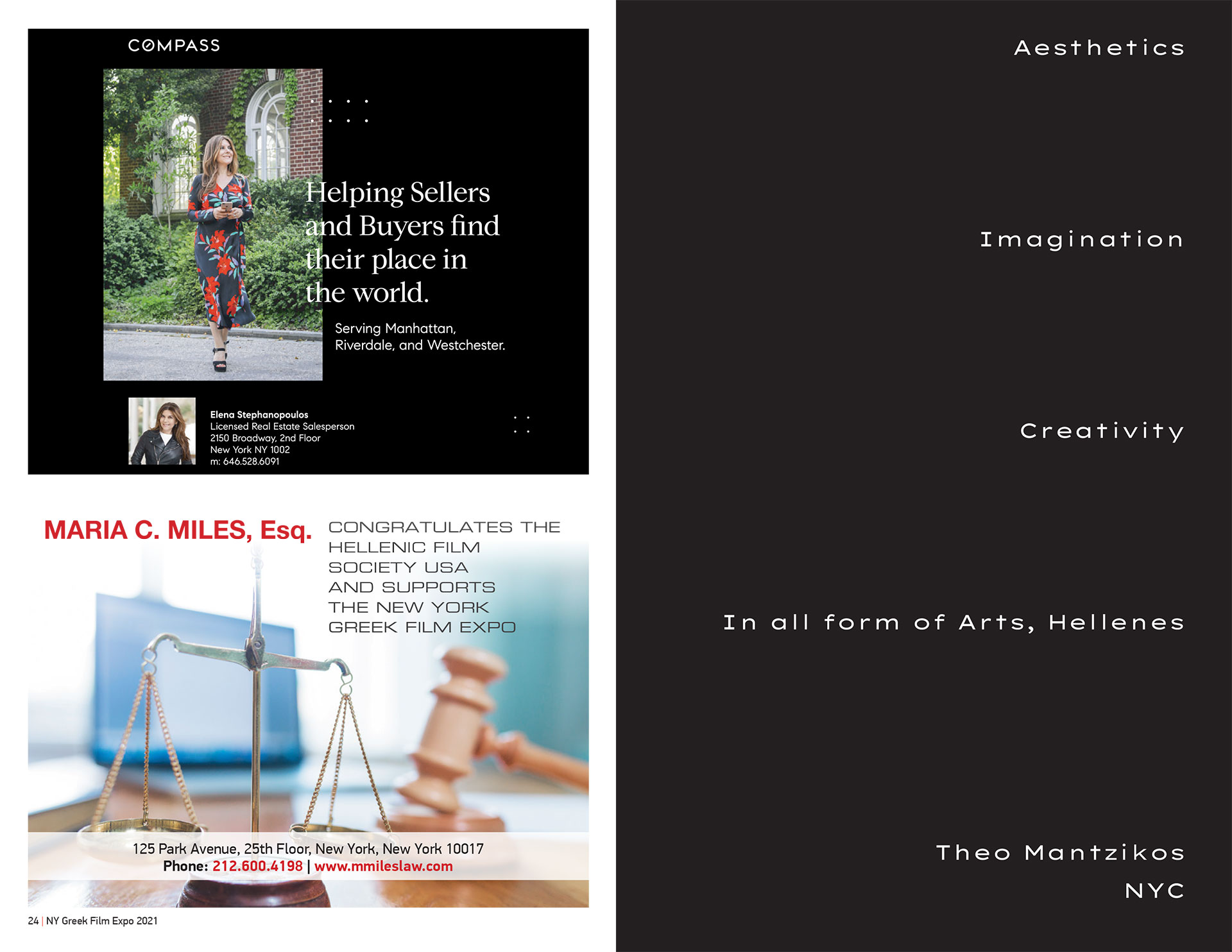 COMPASS

Helping Sellers and Buyers find their place in the world.

Serving Manhattan, Riverdale, and Westchester.

Elena Stephanopoulos
Licensed Real Estate Salesperson
2150 Broadway, 2nd Floor
New York NY 1002
m: 646.528.6091

MARIA C. MILES, Esq.

CONGRATULATES THE HELLENIC FILM SOCIETY USA AND SUPPORTS THE NEW YORK GREEK FILM EXPO

125 Park Avenue, 25th Floor, New York, New York 10017
Phone: 212.600.4198 | www.mmileslaw.com

24 | NY Greek Film Expo 2021

Aesthetics

Imagination

Creativity

In all form of Arts, Hellenes

Theo Mantzikos
NYC